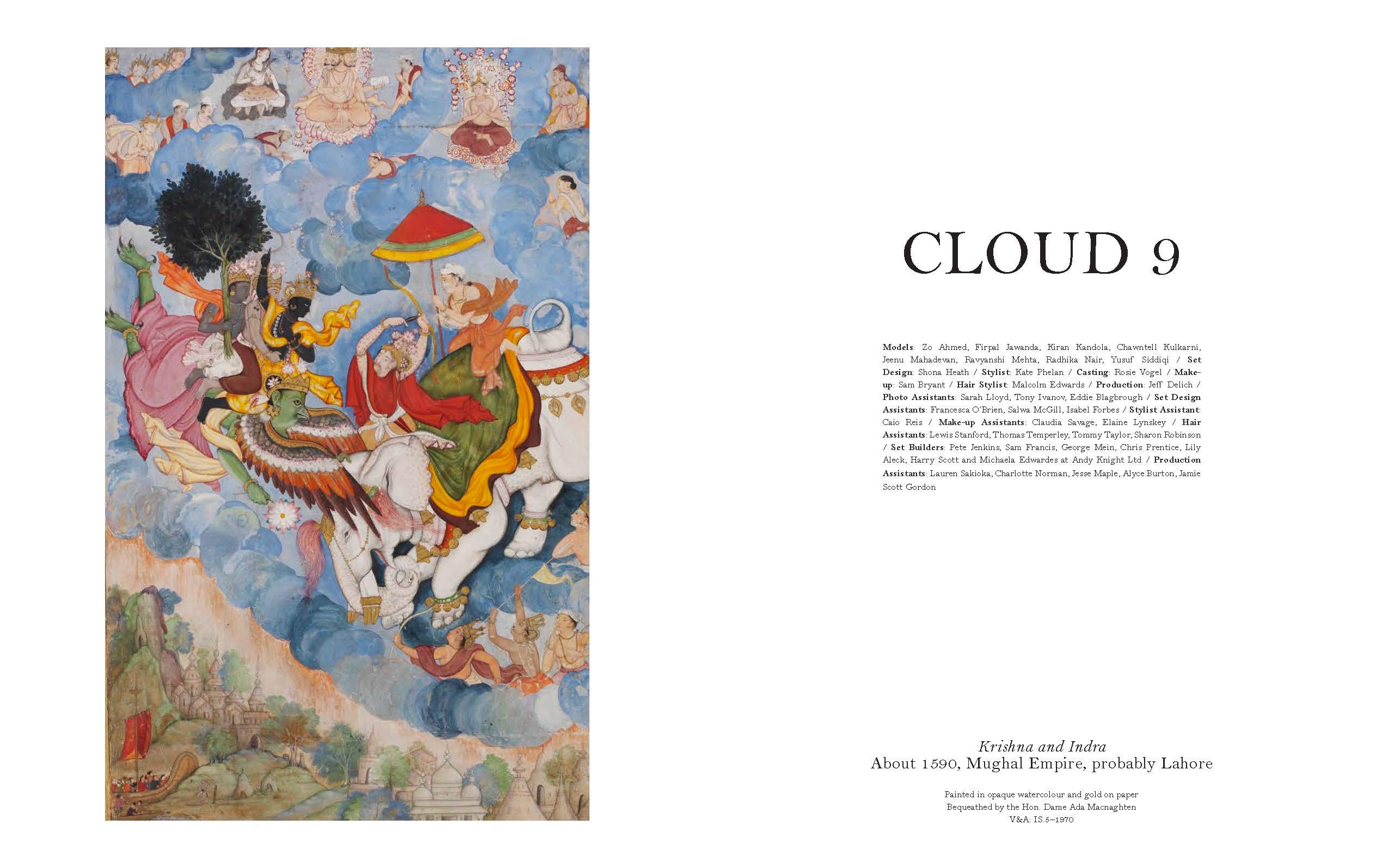 CLOUD 9

Models: Zo Ahmed, Firpal Jawanda, Kiran Kandola, Chawntell Kulkarni, Jeenu Mahadevan, Ravyanshi Mehta, Radhika Nair, Yusuf Siddiqi / Set Design: Shona Heath / Stylist: Kate Phelan / Casting: Rosie Vogel / Make-up: Sam Bryant / Hair Stylist: Malcolm Edwards / Production: Jeff Delich / Photo Assistants: Sarah Lloyd, Tony Ivanov, Eddie Blagbrough / Set Design Assistants: Francesca O'Brien, Salwa McGill, Isabel Forbes / Stylist Assistant: Caio Reis / Make-up Assistants: Claudia Savage, Elaine Lynskey / Hair Assistants: Lewis Stanford, Thomas Temperley, Tommy Taylor, Sharon Robinson / Set Builders: Pete Jenkins, Sam Francis, George Mein, Chris Prentice, Lily Aleck, Harry Scott and Michaela Edwardes at Andy Knight Ltd / Production Assistants: Lauren Sakioka, Charlotte Norman, Jesse Maple, Alyce Burton, Jamie Scott Gordon

Krishna and Indra
About 1590, Mughal Empire, probably Lahore

Painted in opaque watercolour and gold on paper
Bequeathed by the Hon. Dame Ada Macnaghten
V&A: IS.5–1970